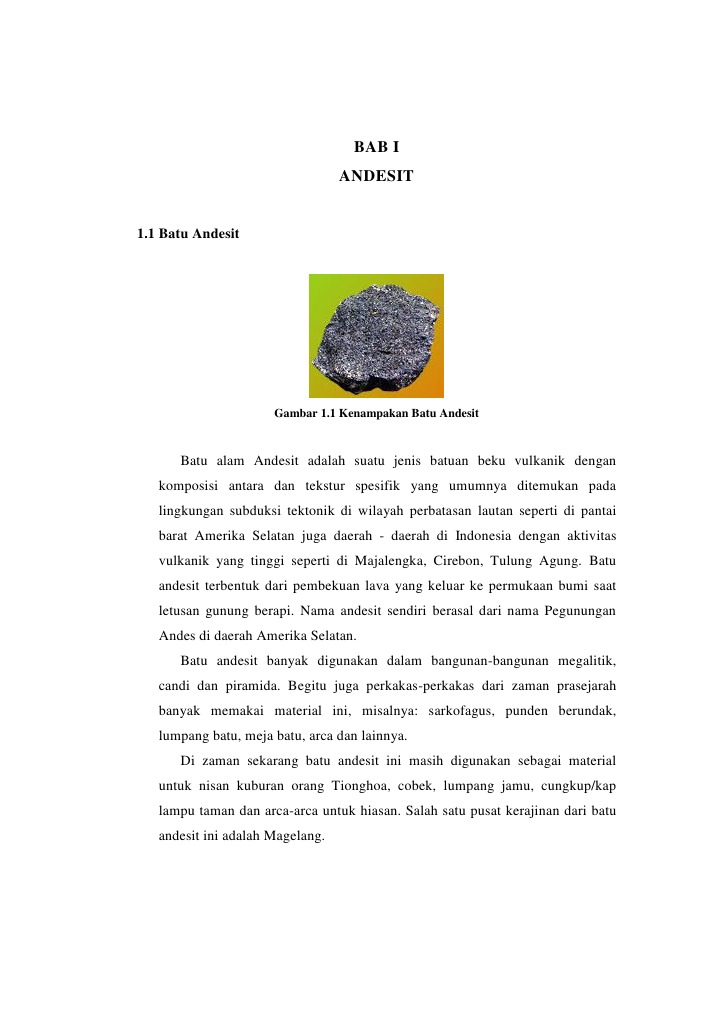 BAB I
ANDESIT

1.1 Batu Andesit

Gambar 1.1 Kenampakan Batu Andesit

Batu alam Andesit adalah suatu jenis batuan beku vulkanik dengan komposisi antara dan tekstur spesifik yang umumnya ditemukan pada lingkungan subduksi tektonik di wilayah perbatasan lautan seperti di pantai barat Amerika Selatan juga daerah - daerah di Indonesia dengan aktivitas vulkanik yang tinggi seperti di Majalengka, Cirebon, Tulung Agung. Batu andesit terbentuk dari pembekuan lava yang keluar ke permukaan bumi saat letusan gunung berapi. Nama andesit sendiri berasal dari nama Pegunungan Andes di daerah Amerika Selatan.

Batu andesit banyak digunakan dalam bangunan-bangunan megalitik, candi dan piramida. Begitu juga perkakas-perkakas dari zaman prasejarah banyak memakai material ini, misalnya: sarkofagus, punden berundak, lumpang batu, meja batu, arca dan lainnya.

Di zaman sekarang batu andesit ini masih digunakan sebagai material untuk nisan kuburan orang Tionghoa, cobek, lumpang jamu, cungkup/kap lampu taman dan arca-arca untuk hiasan. Salah satu pusat kerajinan dari batu andesit ini adalah Magelang.